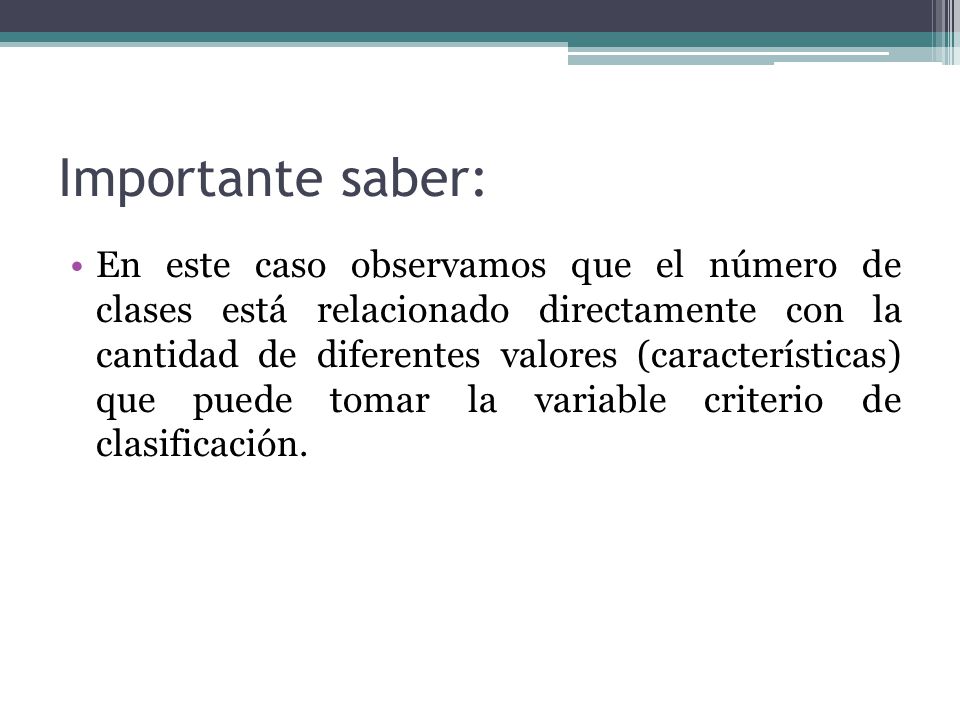 Importante saber:

• En este caso observamos que el número de clases está relacionado directamente con la cantidad de diferentes valores (características) que puede tomar la variable criterio de clasificación.